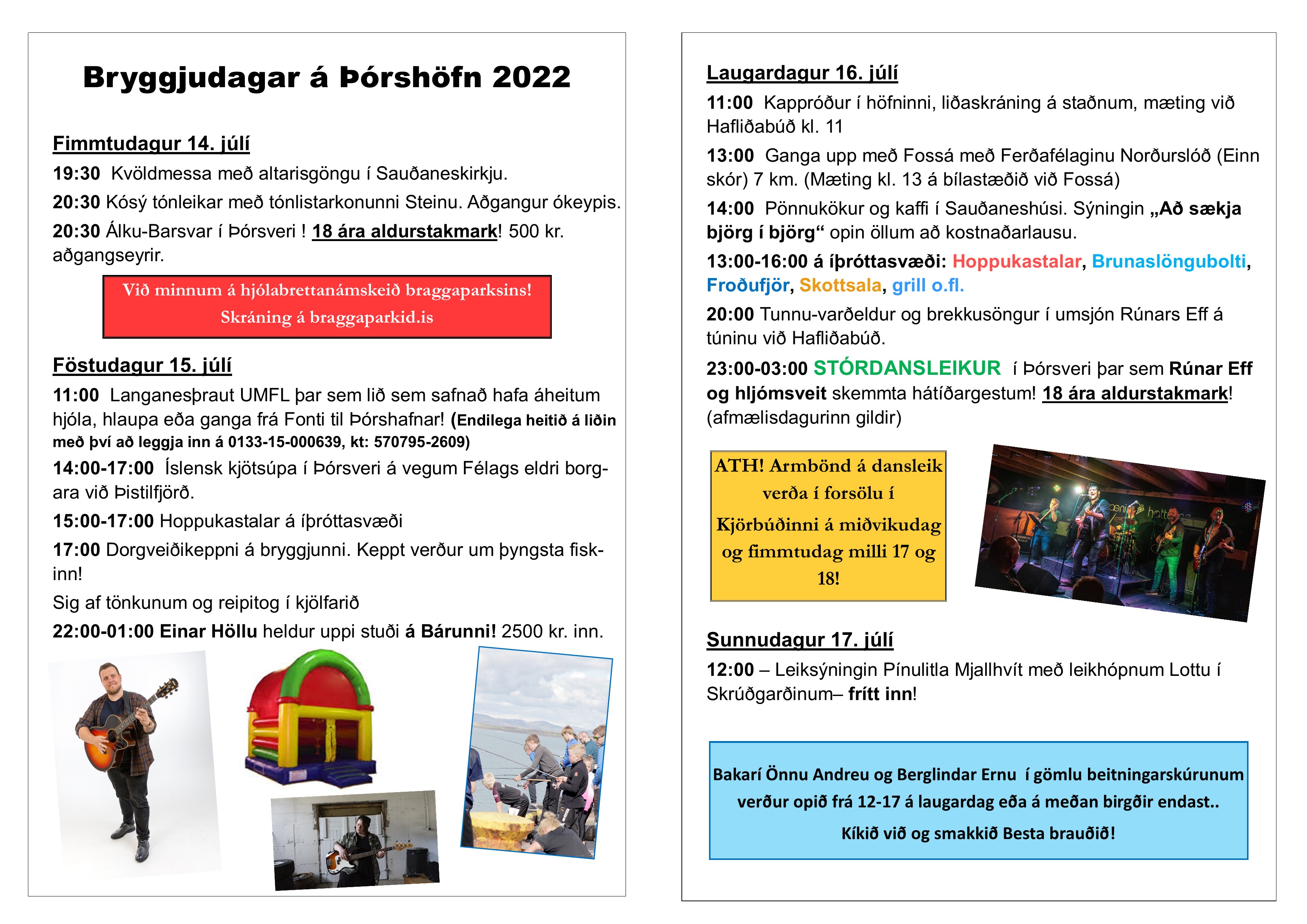 Bryggjudagar á Þórshöfn 2022

Fimmtudagur 14. júlí

19:30 Kvöldmessa með altarisgöngu í Sauðaneskirkju.

20:30 Kósý tónleikar með tónlistarkonunni Steinu. Aðgangur ókeypis.

20:30 Álku-Barsvar í Þórsveri ! 18 ára aldurstakmark! 500 kr. aðgangseyrir.

Við minnum á hjólabrettanámskeið braggaparksins!
Skráning á braggaparkid.is

Föstudagur 15. júlí

11:00 Langanesþraut UMFL þar sem lið sem safnað hafa áheitum hjóla, hlaupa eða ganga frá Fonti til Þórshafnar! (Endilega heitið á liðin með því að leggja inn á 0133-15-000639, kt: 570795-2609)

14:00-17:00 Íslensk kjötsúpa í Þórsveri á vegum Félags eldri borgara við Þistilfjörð.

15:00-17:00 Hoppukastalar á íþróttasvæði

17:00 Dorgveiðikeppni á bryggjunni. Keppt verður um þyngsta fiskinn!

Sig af tönkunum og reipitog í kjölfarið

22:00-01:00 Einar Höllu heldur uppi stuði á Bárunni! 2500 kr. inn.

Laugardagur 16. júlí

11:00 Kappróður í höfninni, liðaskráning á staðnum, mæting við Hafliðabúð kl. 11

13:00 Ganga upp með Fossá með Ferðafélaginu Norðurslóð (Einn skór) 7 km. (Mæting kl. 13 á bílastæðið við Fossá)

14:00 Pönnukökur og kaffi í Sauðaneshúsi. Sýningin „Að sækja björg í björg“ opin öllum að kostnaðarlausu.

13:00-16:00 á íþróttasvæði: Hoppukastalar, Brunaslöngubolti, Froðufjör, Skottsala, grill o.fl.

20:00 Tunnu-varðeldur og brekkusöngur í umsjón Rúnars Eff á túninu við Hafliðabúð.

23:00-03:00 STÓRDANSLEIKUR í Þórsveri þar sem Rúnar Eff og hljómsveit skemmta hátíðargestum! 18 ára aldurstakmark! (afmælisdagurinn gildir)

ATH! Armbönd á dansleik verða í forsölu í Kjörbúðinni á miðvikudag og fimmtudag milli 17 og 18!

Sunnudagur 17. júlí

12:00 – Leiksýningin Pínulitla Mjallhvít með leikhópnum Lottu í Skrúðgarðinum– frítt inn!

Bakarí Önnu Andreu og Berglindar Ernu í gömlu beitningarskúrunum verður opið frá 12-17 á laugardag eða á meðan birgðir endast..
Kíkið við og smakkið Besta brauðið!